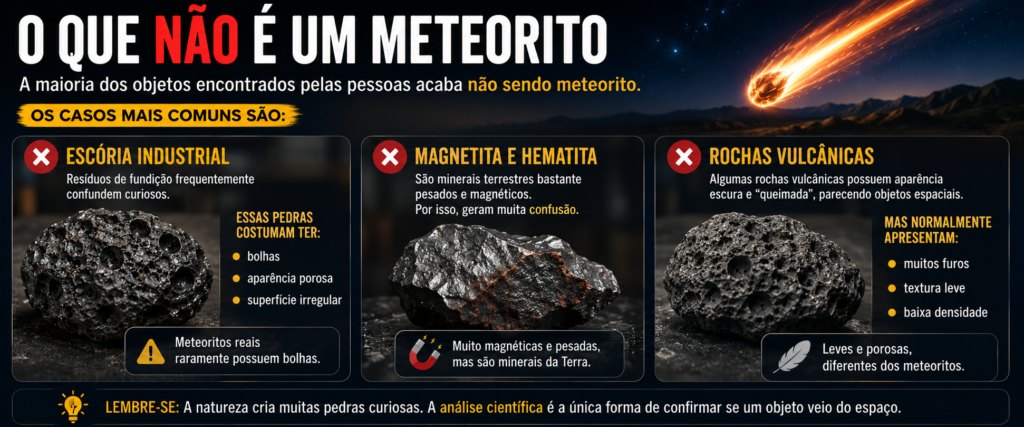 O QUE NÃO É UM METEORITO

A maioria dos objetos encontrados pelas pessoas acaba não sendo meteorito.

OS CASOS MAIS COMUNS SÃO:

ESCÓRIA INDUSTRIAL

Resíduos de fundição frequentemente confundem curiosos.

ESSAS PEDRAS COSTUMAM TER:

• bolhas
• aparência porosa
• superfície irregular

Meteoritos reais raramente possuem bolhas.

MAGNETITA E HEMATITA

São minerais terrestres bastante pesados e magnéticos. Por isso, geram muita confusão.

Muito magnéticas e pesadas, mas são minerais da Terra.

ROCHAS VULCÂNICAS

Algumas rochas vulcânicas possuem aparência escura e "queimada", parecendo objetos espaciais.

MAS NORMALMENTE APRESENTAM:

• muitos furos
• textura leve
• baixa densidade

Leves e porosas, diferentes dos meteoritos.

LEMBRE-SE: A natureza cria muitas pedras curiosas. A análise científica é a única forma de confirmar se um objeto veio do espaço.